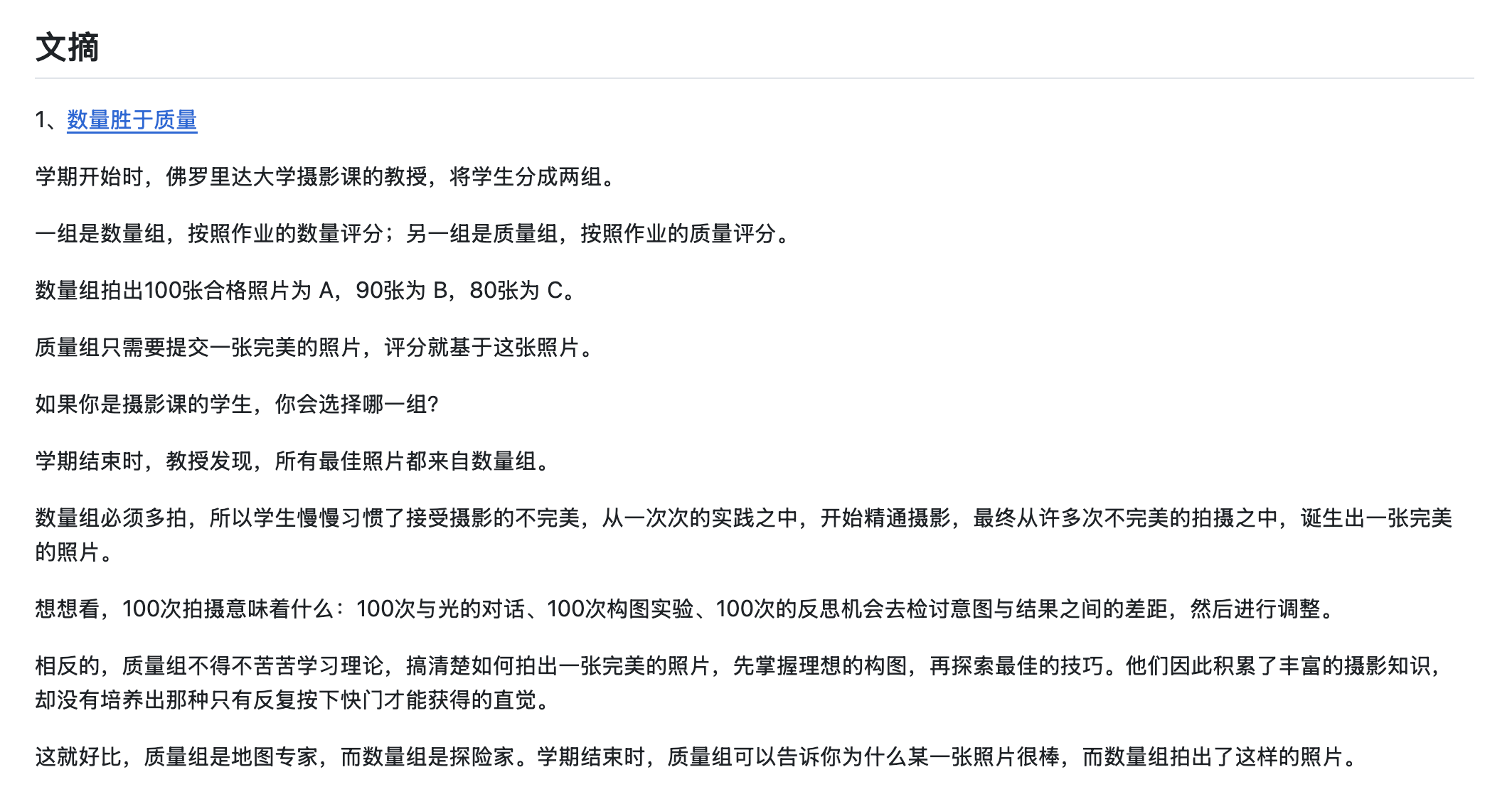 文摘

1、数量胜于质量

学期开始时，佛罗里达大学摄影课的教授，将学生分成两组。

一组是数量组，按照作业的数量评分；另一组是质量组，按照作业的质量评分。

数量组拍出100张合格照片为 A，90张为 B，80张为 C。

质量组只需要提交一张完美的照片，评分就基于这张照片。

如果你是摄影课的学生，你会选择哪一组?

学期结束时，教授发现，所有最佳照片都来自数量组。

数量组必须多拍，所以学生慢慢习惯了接受摄影的不完美，从一次次的实践之中，开始精通摄影，最终从许多次不完美的拍摄之中，诞生出一张完美的照片。

想想看，100次拍摄意味着什么：100次与光的对话、100次构图实验、100次的反思机会去检讨意图与结果之间的差距，然后进行调整。

相反的，质量组不得不苦苦学习理论，搞清楚如何拍出一张完美的照片，先掌握理想的构图，再探索最佳的技巧。他们因此积累了丰富的摄影知识，却没有培养出那种只有反复按下快门才能获得的直觉。

这就好比，质量组是地图专家，而数量组是探险家。学期结束时，质量组可以告诉你为什么某一张照片很棒，而数量组拍出了这样的照片。